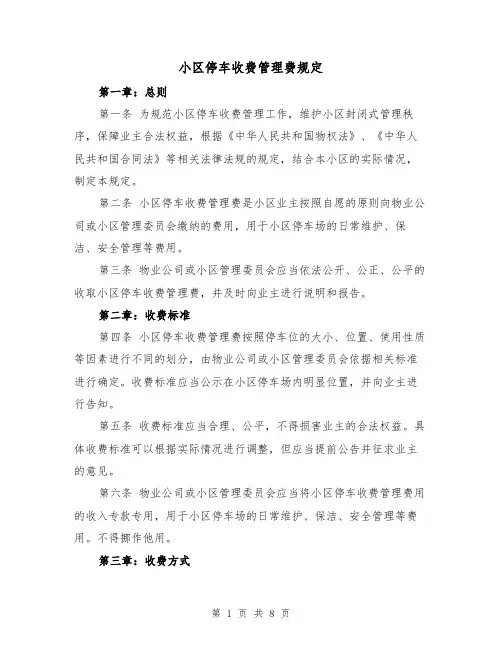 小区停车收费管理费规定

第一章：总则

第一条 为规范小区停车收费管理工作，维护小区封闭式管理秩序，保障业主合法权益，根据《中华人民共和国物权法》、《中华人民共和国合同法》等相关法律法规的规定，结合本小区的实际情况，制定本规定。

第二条 小区停车收费管理费是小区业主按照自愿的原则向物业公司或小区管理委员会缴纳的费用，用于小区停车场的日常维护、保洁、安全管理等费用。

第三条 物业公司或小区管理委员会应当依法公开、公正、公平的收取小区停车收费管理费，并及时向业主进行说明和报告。

第二章：收费标准

第四条 小区停车收费管理费按照停车位的大小、位置、使用性质等因素进行不同的划分，由物业公司或小区管理委员会依据相关标准进行确定。收费标准应当公示在小区停车场内明显位置，并向业主进行告知。

第五条 收费标准应当合理、公平，不得损害业主的合法权益。具体收费标准可以根据实际情况进行调整，但应当提前公告并征求业主的意见。

第六条 物业公司或小区管理委员会应当将小区停车收费管理费用的收入专款专用，用于小区停车场的日常维护、保洁、安全管理等费用。不得挪作他用。

第三章：收费方式

第 1 页 共 8 页